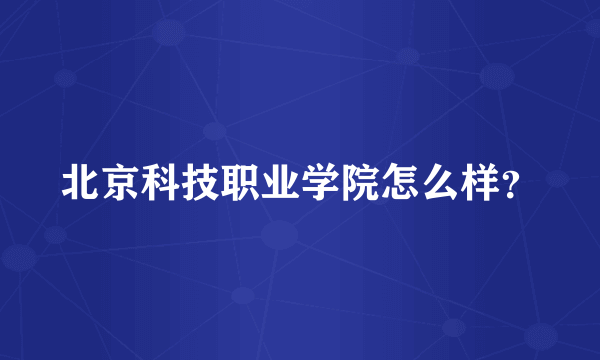 北京科技职业学院怎么样?